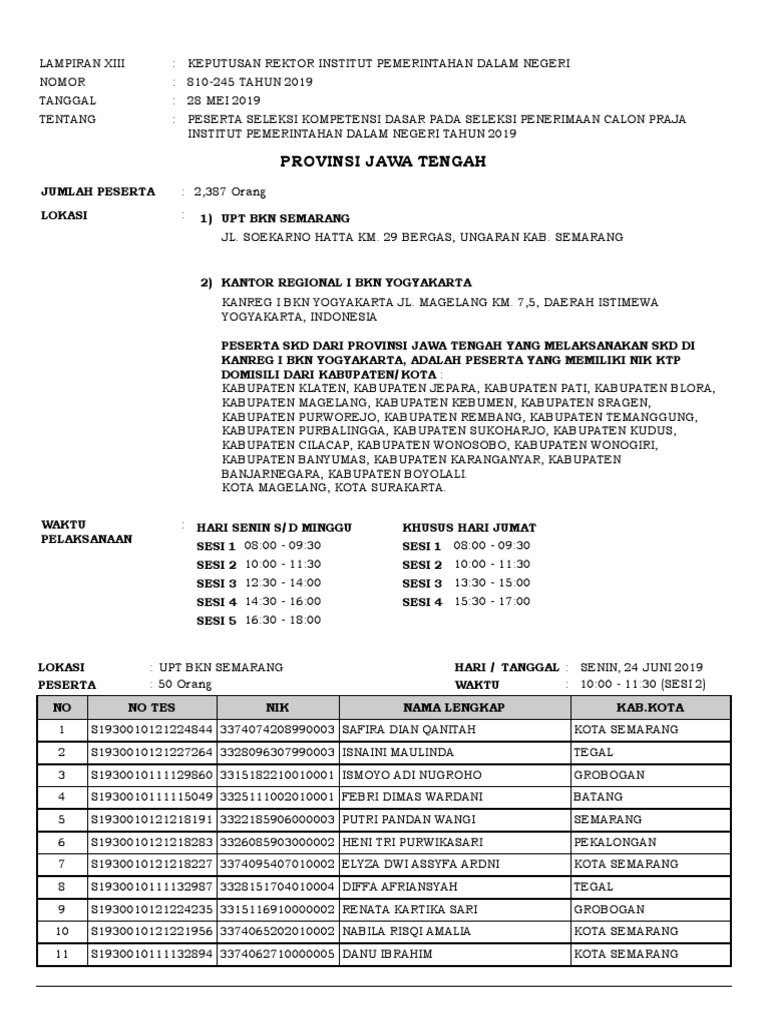 LAMPIRAN XIII : KEPUTUSAN REKTOR INSTITUT PEMERINTAHAN DALAM NEGERI
NOMOR : 810-245 TAHUN 2019
TANGGAL : 28 MEI 2019
TENTANG : PESERTA SELEKSI KOMPETENSI DASAR PADA SELEKSI PENERIMAAN CALON PRAJA INSTITUT PEMERINTAHAN DALAM NEGERI TAHUN 2019

PROVINSI JAWA TENGAH

JUMLAH PESERTA : 2,387 Orang

LOKASI : 1) UPT BKN SEMARANG
JL. SOEKARNO HATTA KM. 29 BERGAS, UNGARAN KAB. SEMARANG

2) KANTOR REGIONAL I BKN YOGYAKARTA
KANREG I BKN YOGYAKARTA JL. MAGELANG KM. 7,5, DAERAH ISTIMEWA YOGYAKARTA, INDONESIA

PESERTA SKD DARI PROVINSI JAWA TENGAH YANG MELAKSANAKAN SKD DI KANREG I BKN YOGYAKARTA, ADALAH PESERTA YANG MEMILIKI NIK KTP DOMISILI DARI KABUPATEN/KOTA :
KABUPATEN KLATEN, KABUPATEN JEPARA, KABUPATEN PATI, KABUPATEN BLORA, KABUPATEN MAGELANG, KABUPATEN KEBUMEN, KABUPATEN SRAGEN, KABUPATEN PURWOREJO, KABUPATEN REMBANG, KABUPATEN TEMANGGUNG, KABUPATEN PURBALINGGA, KABUPATEN SUKOHARJO, KABUPATEN KUDUS, KABUPATEN CILACAP, KABUPATEN WONOSOBO, KABUPATEN WONOGIRI, KABUPATEN BANYUMAS, KABUPATEN KARANGANYAR, KABUPATEN BANJARNEGARA, KABUPATEN BOYOLALI.
KOTA MAGELANG, KOTA SURAKARTA.

WAKTU PELAKSANAAN : HARI SENIN S/D MINGGU
SESI 1 08:00 - 09:30
SESI 2 10:00 - 11:30
SESI 3 12:30 - 14:00
SESI 4 14:30 - 16:00
SESI 5 16:30 - 18:00

KHUSUS HARI JUMAT
SESI 1 08:00 - 09:30
SESI 2 10:00 - 11:30
SESI 3 13:30 - 15:00
SESI 4 15:30 - 17:00

LOKASI : UPT BKN SEMARANG
PESERTA : 50 Orang
HARI / TANGGAL : SENIN, 24 JUNI 2019
WAKTU : 10:00 - 11:30 (SESI 2)

| NO | NO TES | NIK | NAMA LENGKAP | KAB.KOTA |
|---|---|---|---|---|
| 1 | S1930010121224844 | 3374074208990003 | SAFIRA DIAN QANITAH | KOTA SEMARANG |
| 2 | S1930010121227264 | 3328096307990003 | ISNAINI MAULINDA | TEGAL |
| 3 | S1930010111129860 | 3315182210010001 | ISMOYO ADI NUGROHO | GROBOGAN |
| 4 | S1930010111115049 | 3325111002010001 | FEBRI DIMAS WARDANI | BATANG |
| 5 | S1930010121218191 | 3322185906000003 | PUTRI PANDAN WANGI | SEMARANG |
| 6 | S1930010121218283 | 3326085903000002 | HENI TRI PURWIKASARI | PEKALONGAN |
| 7 | S1930010121218227 | 3374095407010002 | ELYZA DWI ASSYFA ARDNI | KOTA SEMARANG |
| 8 | S1930010111132987 | 3328151704010004 | DIFFA AFRIANSYAH | TEGAL |
| 9 | S1930010121224235 | 3315116910000002 | RENATA KARTIKA SARI | GROBOGAN |
| 10 | S1930010121221956 | 3374065202010002 | NABILA RISQI AMALIA | KOTA SEMARANG |
| 11 | S1930010111132894 | 3374062710000005 | DANU IBRAHIM | KOTA SEMARANG |